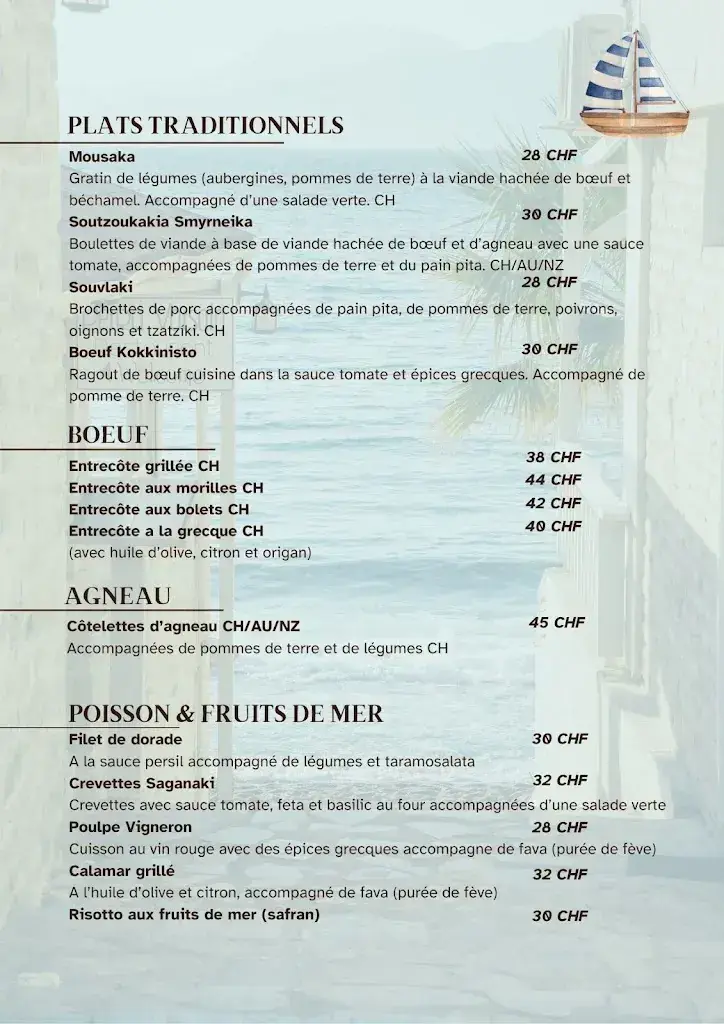 PLATS TRADITIONNELS

Mousaka 28 CHF
Gratin de légumes (aubergines, pommes de terre) à la viande hachée de bœuf et béchamel. Accompagné d'une salade verte. CH

Soutzoukakia Smyrneika 30 CHF
Boulettes de viande à base de viande hachée de bœuf et d'agneau avec une sauce tomate, accompagnées de pommes de terre et du pain pita. CH/AU/NZ

Souvlaki 28 CHF
Brochettes de porc accompagnées de pain pita, de pommes de terre, poivrons, oignons et tzatziki. CH

Boeuf Kokkinisto 30 CHF
Ragout de bœuf cuisine dans la sauce tomate et épices grecques. Accompagné de pomme de terre. CH

BOEUF

Entrecôte grillée CH 38 CHF
Entrecôte aux morilles CH 44 CHF
Entrecôte aux bolets CH 42 CHF
Entrecôte a la grecque CH 40 CHF
(avec huile d'olive, citron et origan)

AGNEAU

Côtelettes d'agneau CH/AU/NZ 45 CHF
Accompagnées de pommes de terre et de légumes CH

POISSON & FRUITS DE MER

Filet de dorade 30 CHF
A la sauce persil accompagné de légumes et taramosalata

Crevettes Saganaki 32 CHF
Crevettes avec sauce tomate, feta et basilic au four accompagnées d'une salade verte

Poulpe Vigneron 28 CHF
Cuisson au vin rouge avec des épices grecques accompagne de fava (purée de fève)

Calamar grillé 32 CHF
A l'huile d'olive et citron, accompagné de fava (purée de fève)

Risotto aux fruits de mer (safran) 30 CHF